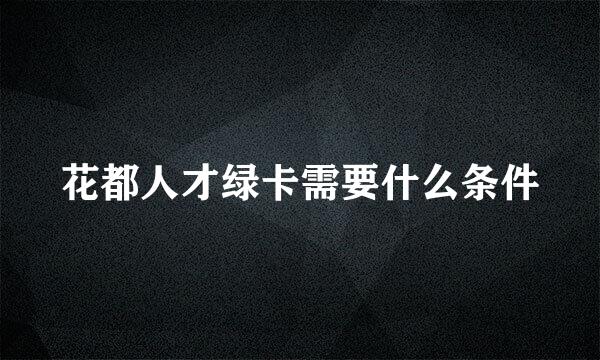 花都人才绿卡需要什么条件